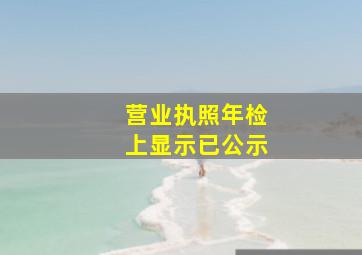 营业执照年检
上显示已公示